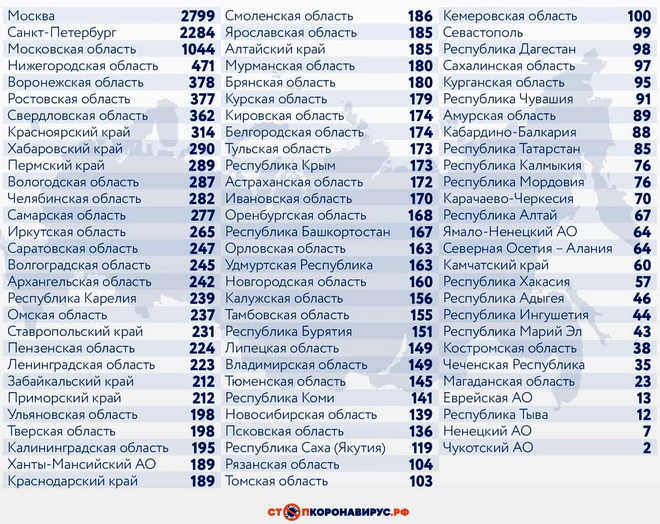 | | |
|---|---|
| Москва | 2799 |
| Санкт-Петербург | 2284 |
| Московская область | 1044 |
| Нижегородская область | 471 |
| Воронежская область | 378 |
| Ростовская область | 377 |
| Свердловская область | 362 |
| Красноярский край | 314 |
| Хабаровский край | 290 |
| Пермский край | 289 |
| Вологодская область | 287 |
| Челябинская область | 282 |
| Самарская область | 277 |
| Иркутская область | 265 |
| Саратовская область | 247 |
| Волгоградская область | 245 |
| Архангельская область | 242 |
| Республика Карелия | 239 |
| Омская область | 237 |
| Ставропольский край | 231 |
| Пензенская область | 224 |
| Ленинградская область | 223 |
| Забайкальский край | 212 |
| Приморский край | 212 |
| Ульяновская область | 198 |
| Тверская область | 198 |
| Калининградская область | 195 |
| Ханты-Мансийский АО | 189 |
| Краснодарский край | 189 |

| | |
|---|---|
| Смоленская область | 186 |
| Ярославская область | 185 |
| Алтайский край | 185 |
| Мурманская область | 180 |
| Брянская область | 180 |
| Курская область | 179 |
| Кировская область | 174 |
| Белгородская область | 174 |
| Тульская область | 173 |
| Республика Крым | 173 |
| Астраханская область | 172 |
| Ивановская область | 170 |
| Оренбургская область | 168 |
| Республика Башкортостан | 167 |
| Орловская область | 163 |
| Удмуртская Республика | 163 |
| Новгородская область | 160 |
| Калужская область | 156 |
| Тамбовская область | 155 |
| Республика Бурятия | 151 |
| Липецкая область | 149 |
| Владимирская область | 149 |
| Тюменская область | 145 |
| Республика Коми | 141 |
| Новосибирская область | 139 |
| Псковская область | 136 |
| Республика Саха (Якутия) | 119 |
| Рязанская область | 104 |
| Томская область | 103 |

| | |
|---|---|
| Кемеровская область | 100 |
| Севастополь | 99 |
| Республика Дагестан | 98 |
| Сахалинская область | 97 |
| Курганская область | 95 |
| Республика Чувашия | 91 |
| Амурская область | 89 |
| Кабардино-Балкария | 88 |
| Республика Татарстан | 85 |
| Республика Калмыкия | 76 |
| Республика Мордовия | 76 |
| Карачаево-Черкесия | 70 |
| Республика Алтай | 67 |
| Ямало-Ненецкий АО | 64 |
| Северная Осетия – Алания | 64 |
| Камчатский край | 60 |
| Республика Хакасия | 57 |
| Республика Адыгея | 46 |
| Республика Ингушетия | 44 |
| Республика Марий Эл | 43 |
| Костромская область | 38 |
| Чеченская Республика | 35 |
| Магаданская область | 23 |
| Еврейская АО | 13 |
| Республика Тыва | 12 |
| Ненецкий АО | 7 |
| Чукотский АО | 2 |

СТОПКОРОНАВИРУС.РФ